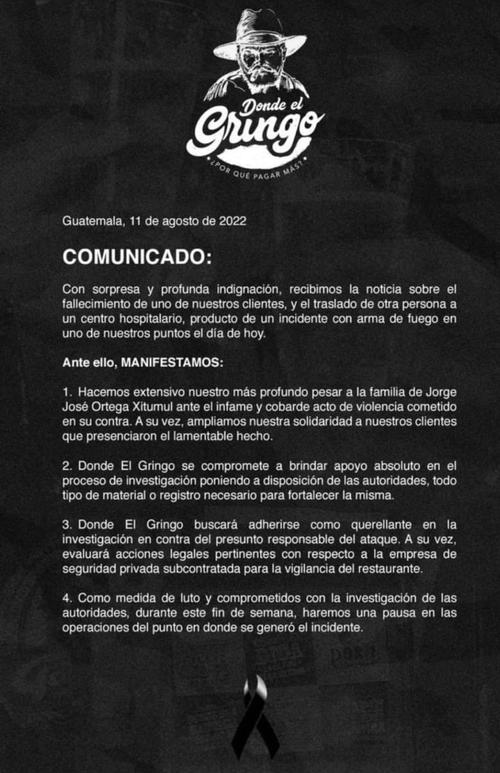 Donde el Gringo
¿POR QUÉ PAGAR MÁS?

Guatemala, 11 de agosto de 2022

COMUNICADO:

Con sorpresa y profunda indignación, recibimos la noticia sobre el fallecimiento de uno de nuestros clientes, y el traslado de otra persona a un centro hospitalario, producto de un incidente con arma de fuego en uno de nuestros puntos el día de hoy.

Ante ello, MANIFESTAMOS:

1. Hacemos extensivo nuestro más profundo pesar a la familia de Jorge José Ortega Xitumul ante el infame y cobarde acto de violencia cometido en su contra. A su vez, ampliamos nuestra solidaridad a nuestros clientes que presenciaron el lamentable hecho.

2. Donde El Gringo se compromete a brindar apoyo absoluto en el proceso de investigación poniendo a disposición de las autoridades, todo tipo de material o registro necesario para fortalecer la misma.

3. Donde El Gringo buscará adherirse como querellante en la investigación en contra del presunto responsable del ataque. A su vez, evaluará acciones legales pertinentes con respecto a la empresa de seguridad privada subcontratada para la vigilancia del restaurante.

4. Como medida de luto y comprometidos con la investigación de las autoridades, durante este fin de semana, haremos una pausa en las operaciones del punto en donde se generó el incidente.